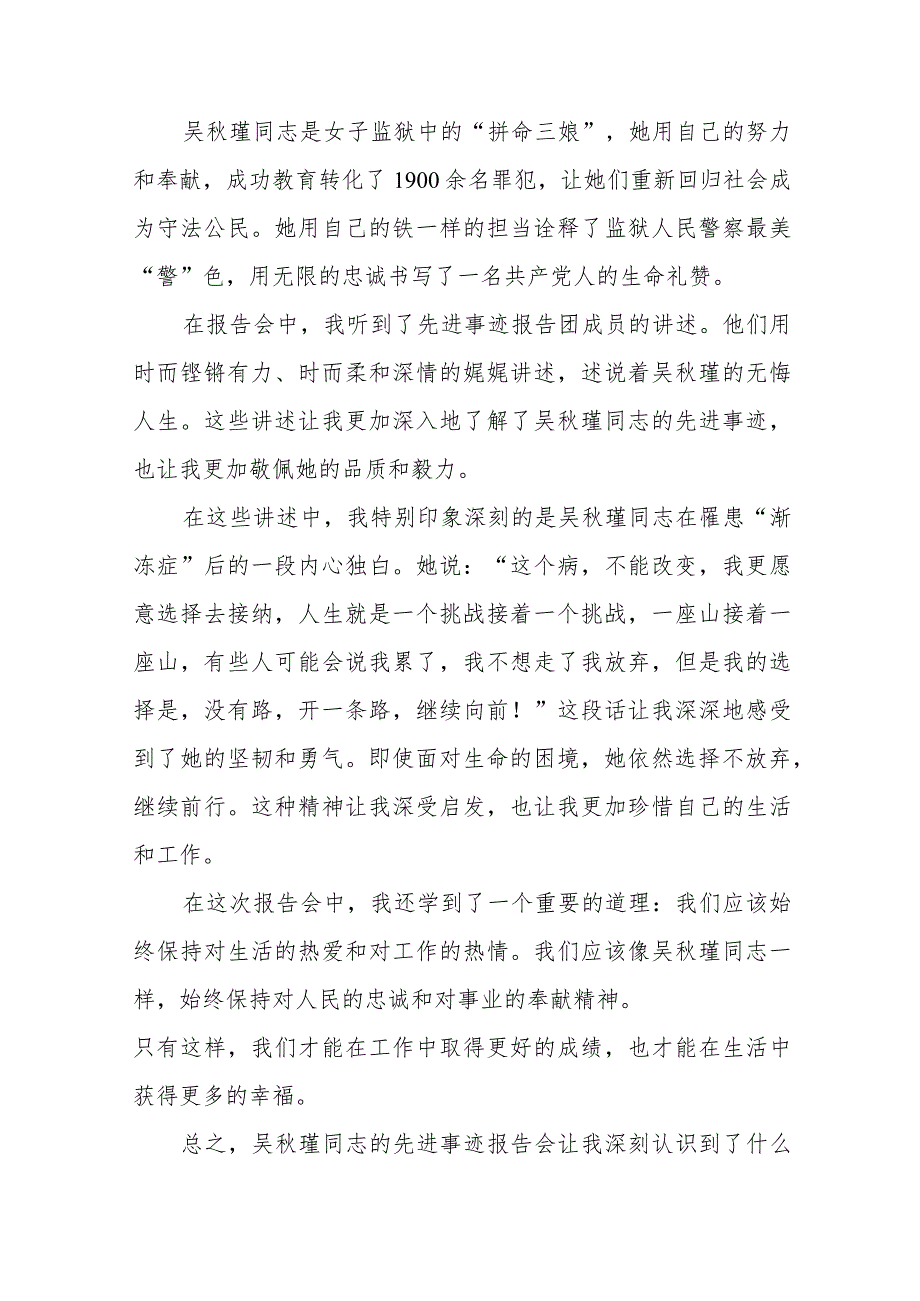 吴秋瑾同志是女子监狱中的“拼命三娘”，她用自己的努力和奉献，成功教育转化了1900余名罪犯，让她们重新回归社会成为守法公民。她用自己的铁一样的担当诠释了监狱人民警察最美“警”色，用无限的忠诚书写了一名共产党人的生命礼赞。

在报告会中，我听到了先进事迹报告团成员的讲述。他们用时而铿锵有力、时而柔和深情的娓娓讲述，述说着吴秋瑾的无悔人生。这些讲述让我更加深入地了解了吴秋瑾同志的先进事迹，也让我更加敬佩她的品质和毅力。

在这些讲述中，我特别印象深刻的是吴秋瑾同志在罹患“渐冻症”后的一段内心独白。她说：“这个病，不能改变，我更愿意选择去接纳，人生就是一个挑战接着一个挑战，一座山接着一座山，有些人可能会说我累了，我不想走了我放弃，但是我的选择是，没有路，开一条路，继续向前！”这段话让我深深地感受到了她的坚韧和勇气。即使面对生命的困境，她依然选择不放弃，继续前行。这种精神让我深受启发，也让我更加珍惜自己的生活和工作。

在这次报告会中，我还学到了一个重要的道理：我们应该始终保持对生活的热爱和对工作的热情。我们应该像吴秋瑾同志一样，始终保持对人民的忠诚和对事业的奉献精神。
只有这样，我们才能在工作中取得更好的成绩，也才能在生活中获得更多的幸福。

总之，吴秋瑾同志的先进事迹报告会让我深刻认识到了什么